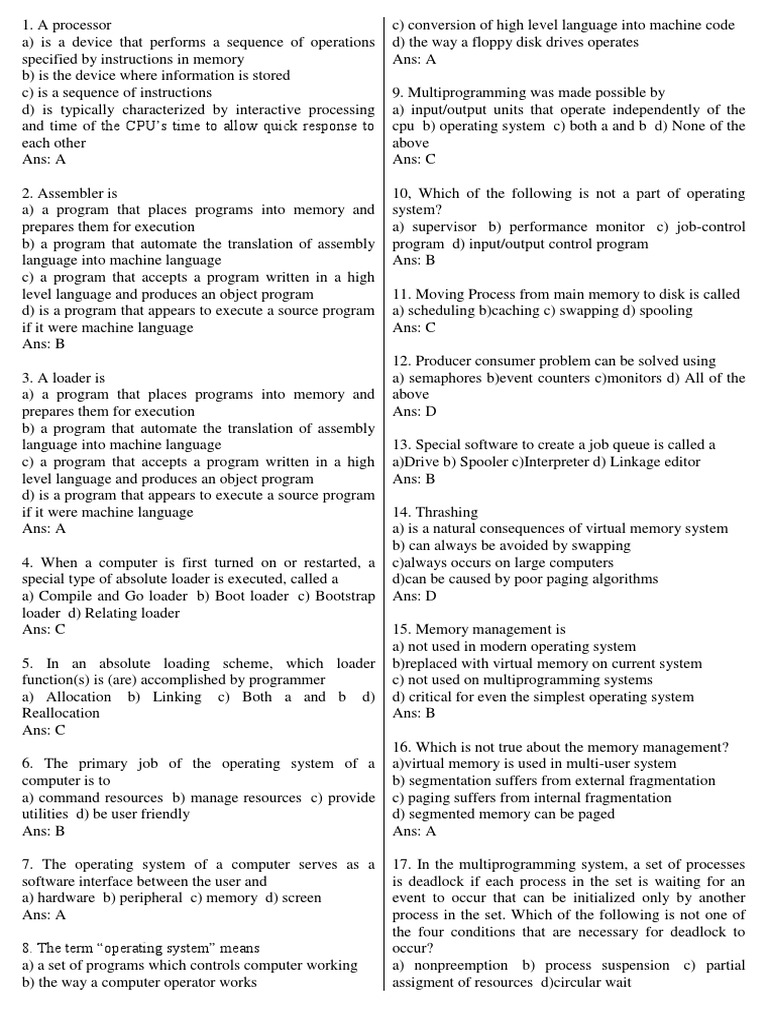 1. A processor
a) is a device that performs a sequence of operations specified by instructions in memory
b) is the device where information is stored
c) is a sequence of instructions
d) is typically characterized by interactive processing and time of the CPU's time to allow quick response to each other
Ans: A

2. Assembler is
a) a program that places programs into memory and prepares them for execution
b) a program that automate the translation of assembly language into machine language
c) a program that accepts a program written in a high level language and produces an object program
d) is a program that appears to execute a source program if it were machine language
Ans: B

3. A loader is
a) a program that places programs into memory and prepares them for execution
b) a program that automate the translation of assembly language into machine language
c) a program that accepts a program written in a high level language and produces an object program
d) is a program that appears to execute a source program if it were machine language
Ans: A

4. When a computer is first turned on or restarted, a special type of absolute loader is executed, called a
a) Compile and Go loader b) Boot loader c) Bootstrap loader d) Relating loader
Ans: C

5. In an absolute loading scheme, which loader function(s) is (are) accomplished by programmer
a) Allocation b) Linking c) Both a and b d) Reallocation
Ans: C

6. The primary job of the operating system of a computer is to
a) command resources b) manage resources c) provide utilities d) be user friendly
Ans: B

7. The operating system of a computer serves as a software interface between the user and
a) hardware b) peripheral c) memory d) screen
Ans: A

8. The term "operating system" means
a) a set of programs which controls computer working
b) the way a computer operator works
c) conversion of high level language into machine code
d) the way a floppy disk drives operates
Ans: A

9. Multiprogramming was made possible by
a) input/output units that operate independently of the cpu b) operating system c) both a and b d) None of the above
Ans: C

10, Which of the following is not a part of operating system?
a) supervisor b) performance monitor c) job-control program d) input/output control program
Ans: B

11. Moving Process from main memory to disk is called
a) scheduling b)caching c) swapping d) spooling
Ans: C

12. Producer consumer problem can be solved using
a) semaphores b)event counters c)monitors d) All of the above
Ans: D

13. Special software to create a job queue is called a
a)Drive b) Spooler c)Interpreter d) Linkage editor
Ans: B

14. Thrashing
a) is a natural consequences of virtual memory system
b) can always be avoided by swapping
c)always occurs on large computers
d)can be caused by poor paging algorithms
Ans: D

15. Memory management is
a) not used in modern operating system
b)replaced with virtual memory on current system
c) not used on multiprogramming systems
d) critical for even the simplest operating system
Ans: B

16. Which is not true about the memory management?
a)virtual memory is used in multi-user system
b) segmentation suffers from external fragmentation
c) paging suffers from internal fragmentation
d) segmented memory can be paged
Ans: A

17. In the multiprogramming system, a set of processes is deadlock if each process in the set is waiting for an event to occur that can be initialized only by another process in the set. Which of the following is not one of the four conditions that are necessary for deadlock to occur?
a) nonpreemption b) process suspension c) partial assigment of resources d)circular wait